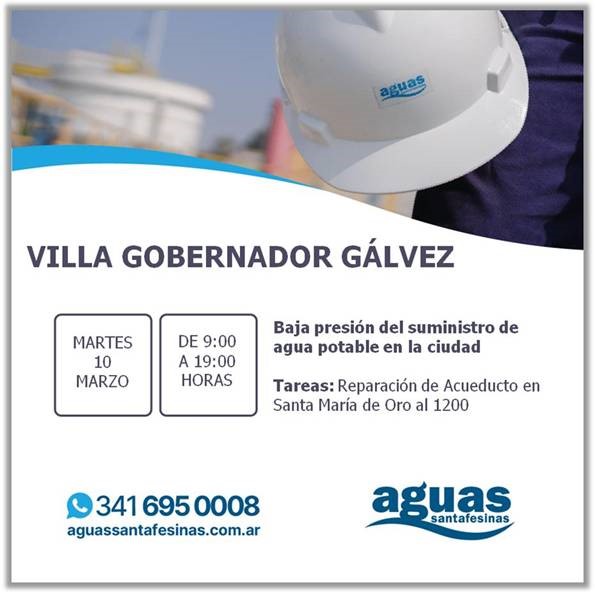 aguas

VILLA GOBERNADOR GÁLVEZ

MARTES
10
MARZO

DE 9:00
A 19:00
HORAS

Baja presión del suministro de agua potable en la ciudad

Tareas: Reparación de Acueducto en Santa María de Oro al 1200

341 695 0008
aguassantafesinas.com.ar

aguas
santafesinas